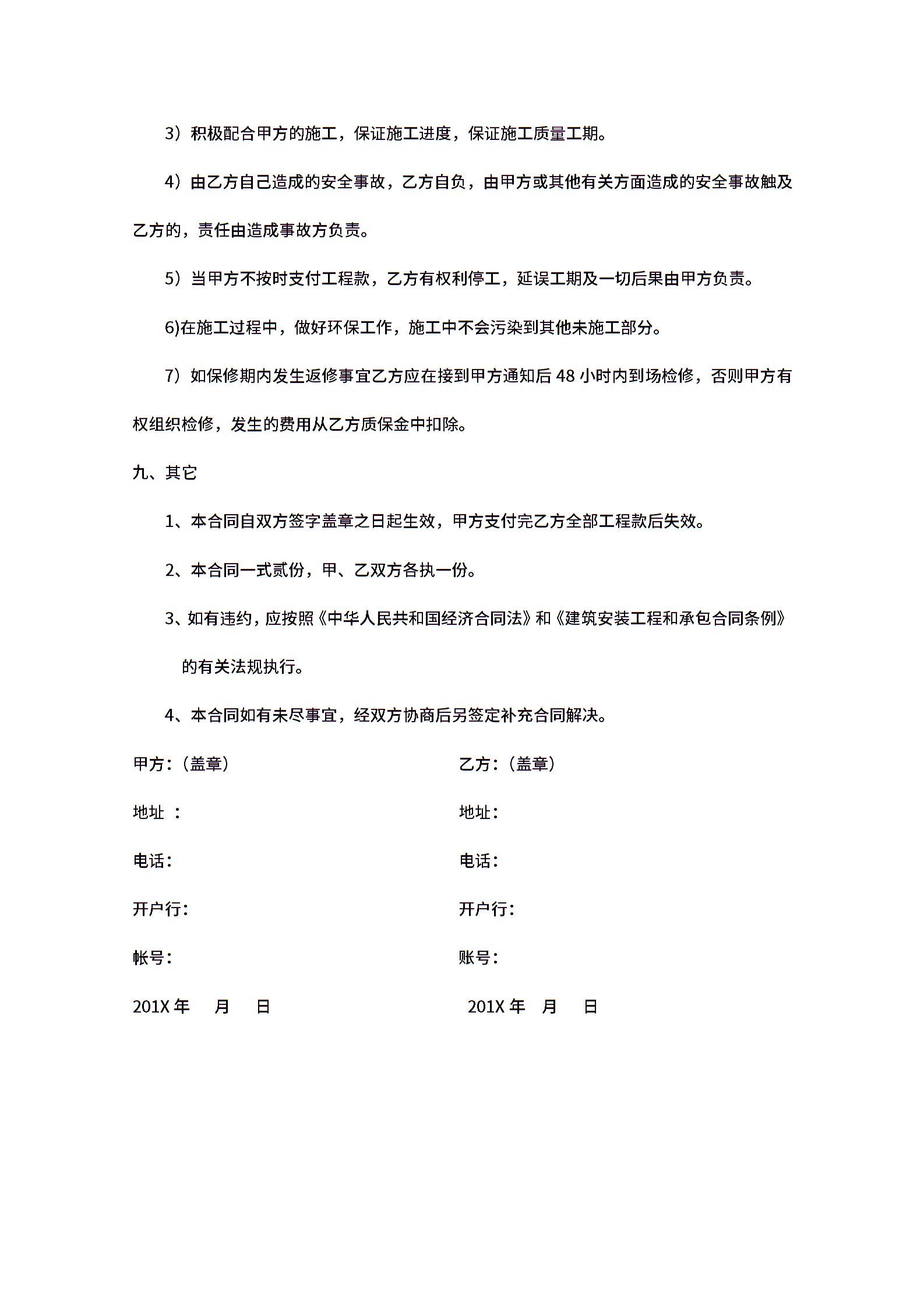 3）积极配合甲方的施工，保证施工进度，保证施工质量工期。

4）由乙方自己造成的安全事故，乙方自负，由甲方或其他有关方面造成的安全事故触及乙方的，责任由造成事故方负责。

5）当甲方不按时支付工程款，乙方有权利停工，延误工期及一切后果由甲方负责。

6)在施工过程中，做好环保工作，施工中不会污染到其他未施工部分。

7）如保修期内发生返修事宜乙方应在接到甲方通知后 48 小时内到场检修，否则甲方有权组织检修，发生的费用从乙方质保金中扣除。

九、其它

1、本合同自双方签字盖章之日起生效，甲方支付完乙方全部工程款后失效。

2、本合同一式贰份，甲、乙双方各执一份。

3、如有违约，应按照《中华人民共和国经济合同法》和《建筑安装工程和承包合同条例》的有关法规执行。

4、本合同如有未尽事宜，经双方协商后另签定补充合同解决。

甲方：（盖章）

地址 ：

电话：

开户行：

帐号：

201X 年　月　日

乙方：（盖章）

地址：

电话：

开户行：

账号：

201X 年　月　日